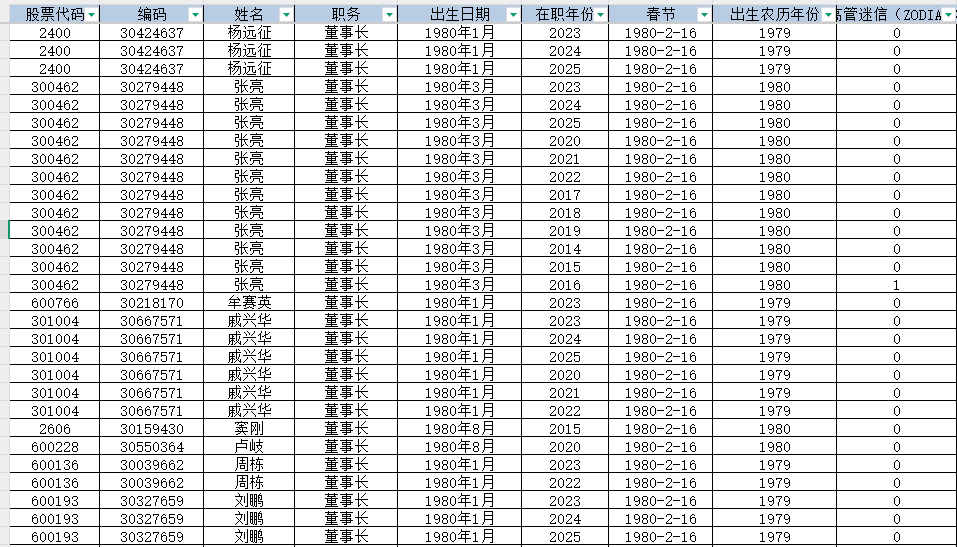 | 股票代码 | 编码 | 姓名 | 职务 | 出生日期 | 在职年份 | 春节 | 出生农历年份 | 高管迷信（ZODIA |
|---|---|---|---|---|---|---|---|---|
| 2400 | 30424637 | 杨远征 | 董事长 | 1980年1月 | 2023 | 1980-2-16 | 1979 | 0 |
| 2400 | 30424637 | 杨远征 | 董事长 | 1980年1月 | 2024 | 1980-2-16 | 1979 | 0 |
| 2400 | 30424637 | 杨远征 | 董事长 | 1980年1月 | 2025 | 1980-2-16 | 1979 | 0 |
| 300462 | 30279448 | 张亮 | 董事长 | 1980年3月 | 2023 | 1980-2-16 | 1980 | 0 |
| 300462 | 30279448 | 张亮 | 董事长 | 1980年3月 | 2024 | 1980-2-16 | 1980 | 0 |
| 300462 | 30279448 | 张亮 | 董事长 | 1980年3月 | 2025 | 1980-2-16 | 1980 | 0 |
| 300462 | 30279448 | 张亮 | 董事长 | 1980年3月 | 2020 | 1980-2-16 | 1980 | 0 |
| 300462 | 30279448 | 张亮 | 董事长 | 1980年3月 | 2021 | 1980-2-16 | 1980 | 0 |
| 300462 | 30279448 | 张亮 | 董事长 | 1980年3月 | 2022 | 1980-2-16 | 1980 | 0 |
| 300462 | 30279448 | 张亮 | 董事长 | 1980年3月 | 2017 | 1980-2-16 | 1980 | 0 |
| 300462 | 30279448 | 张亮 | 董事长 | 1980年3月 | 2018 | 1980-2-16 | 1980 | 0 |
| 300462 | 30279448 | 张亮 | 董事长 | 1980年3月 | 2019 | 1980-2-16 | 1980 | 0 |
| 300462 | 30279448 | 张亮 | 董事长 | 1980年3月 | 2014 | 1980-2-16 | 1980 | 0 |
| 300462 | 30279448 | 张亮 | 董事长 | 1980年3月 | 2015 | 1980-2-16 | 1980 | 0 |
| 300462 | 30279448 | 张亮 | 董事长 | 1980年3月 | 2016 | 1980-2-16 | 1980 | 1 |
| 600766 | 30218170 | 牟赛英 | 董事长 | 1980年1月 | 2023 | 1980-2-16 | 1979 | 0 |
| 301004 | 30667571 | 戚兴华 | 董事长 | 1980年1月 | 2023 | 1980-2-16 | 1979 | 0 |
| 301004 | 30667571 | 戚兴华 | 董事长 | 1980年1月 | 2024 | 1980-2-16 | 1979 | 0 |
| 301004 | 30667571 | 戚兴华 | 董事长 | 1980年1月 | 2025 | 1980-2-16 | 1979 | 0 |
| 301004 | 30667571 | 戚兴华 | 董事长 | 1980年1月 | 2020 | 1980-2-16 | 1979 | 0 |
| 301004 | 30667571 | 戚兴华 | 董事长 | 1980年1月 | 2021 | 1980-2-16 | 1979 | 0 |
| 301004 | 30667571 | 戚兴华 | 董事长 | 1980年1月 | 2022 | 1980-2-16 | 1979 | 0 |
| 2606 | 30159430 | 窦刚 | 董事长 | 1980年8月 | 2015 | 1980-2-16 | 1980 | 0 |
| 600228 | 30550364 | 卢岐 | 董事长 | 1980年8月 | 2020 | 1980-2-16 | 1980 | 0 |
| 600136 | 30039662 | 周栋 | 董事长 | 1980年1月 | 2023 | 1980-2-16 | 1979 | 0 |
| 600136 | 30039662 | 周栋 | 董事长 | 1980年1月 | 2022 | 1980-2-16 | 1979 | 0 |
| 600193 | 30327659 | 刘鹏 | 董事长 | 1980年1月 | 2023 | 1980-2-16 | 1979 | 0 |
| 600193 | 30327659 | 刘鹏 | 董事长 | 1980年1月 | 2024 | 1980-2-16 | 1979 | 0 |
| 600193 | 30327659 | 刘鹏 | 董事长 | 1980年1月 | 2025 | 1980-2-16 | 1979 | 0 |